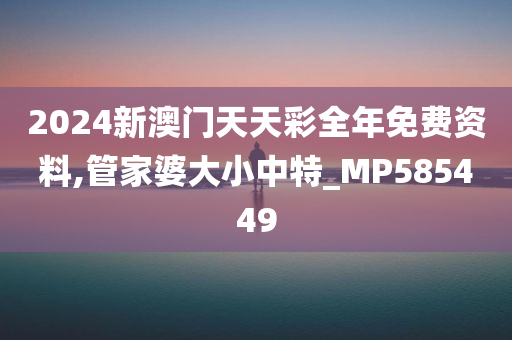 2024新澳门天天彩全年免费资料,管家婆大小中特_MP585449